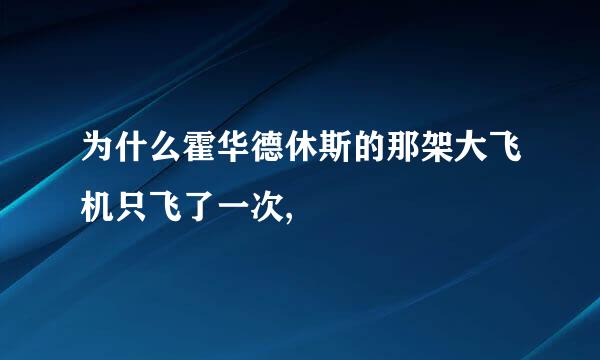 为什么霍华德休斯的那架大飞机只飞了一次,